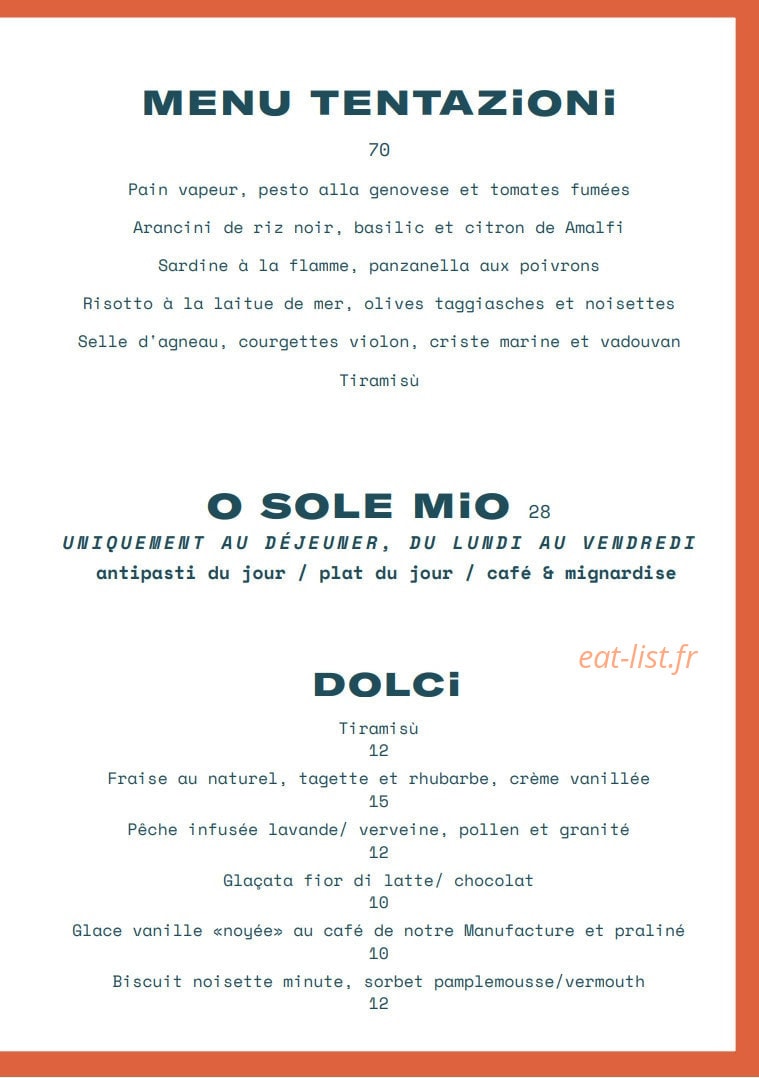 MENU TENTAZiONi

70

Pain vapeur, pesto alla genovese et tomates fumées

Arancini de riz noir, basilic et citron de Amalfi

Sardine à la flamme, panzanella aux poivrons

Risotto à la laitue de mer, olives taggiasches et noisettes

Selle d'agneau, courgettes violon, criste marine et vadouvan

Tiramisù

O SOLE MiO 28

UNIQUEMENT AU DÉJEUNER, DU LUNDI AU VENDREDI

antipasti du jour / plat du jour / café & mignardise

DOLCi

Tiramisù
12

Fraise au naturel, tagette et rhubarbe, crème vanillée
15

Pêche infusée lavande/ verveine, pollen et granité
12

Glaçata fior di latte/ chocolat
10

Glace vanille «noyée» au café de notre Manufacture et praliné
10

Biscuit noisette minute, sorbet pamplemousse/vermouth
12

eat-list.fr